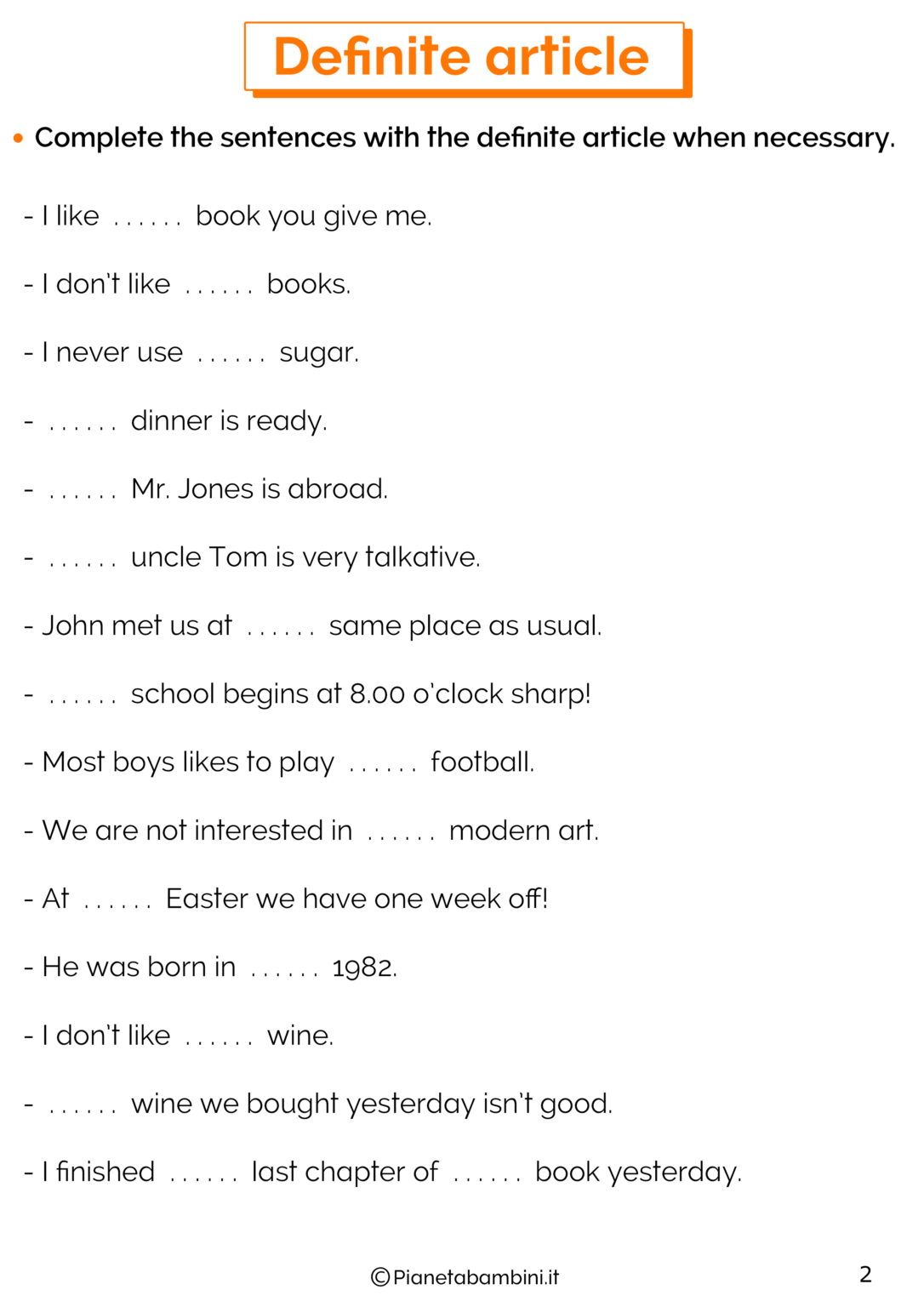 Definite article

• Complete the sentences with the definite article when necessary.

- I like ...... book you give me.

- I don't like ...... books.

- I never use ...... sugar.

- ...... dinner is ready.

- ...... Mr. Jones is abroad.

- ...... uncle Tom is very talkative.

- John met us at ...... same place as usual.

- ...... school begins at 8.00 o'clock sharp!

- Most boys likes to play ...... football.

- We are not interested in ...... modern art.

- At ...... Easter we have one week off!

- He was born in ...... 1982.

- I don't like ...... wine.

- ...... wine we bought yesterday isn't good.

- I finished ...... last chapter of ...... book yesterday.

©Pianetabambini.it

2